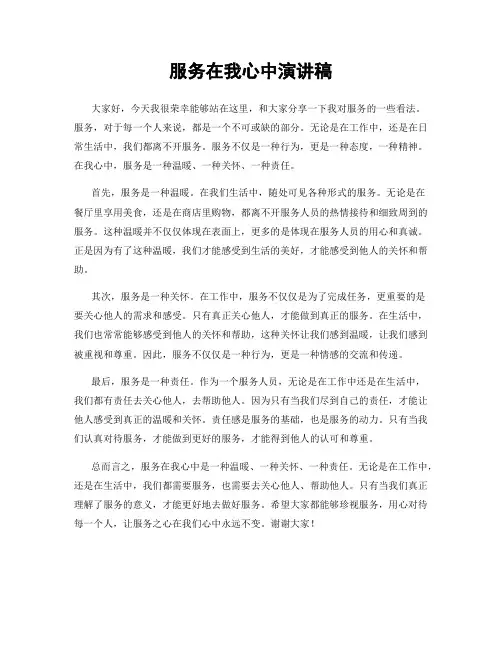 服务在我心中演讲稿

大家好，今天我很荣幸能够站在这里，和大家分享一下我对服务的一些看法。服务，对于每一个人来说，都是一个不可或缺的部分。无论是在工作中，还是在日常生活中，我们都离不开服务。服务不仅是一种行为，更是一种态度，一种精神。在我心中，服务是一种温暖、一种关怀、一种责任。

首先，服务是一种温暖。在我们生活中，随处可见各种形式的服务。无论是在餐厅里享用美食，还是在商店里购物，都离不开服务人员的热情接待和细致周到的服务。这种温暖并不仅仅体现在表面上，更多的是体现在服务人员的用心和真诚。正是因为有了这种温暖，我们才能感受到生活的美好，才能感受到他人的关怀和帮助。

其次，服务是一种关怀。在工作中，服务不仅仅是为了完成任务，更重要的是要关心他人的需求和感受。只有真正关心他人，才能做到真正的服务。在生活中，我们也常常能够感受到他人的关怀和帮助，这种关怀让我们感到温暖，让我们感到被重视和尊重。因此，服务不仅仅是一种行为，更是一种情感的交流和传递。

最后，服务是一种责任。作为一个服务人员，无论是在工作中还是在生活中，我们都有责任去关心他人，去帮助他人。因为只有当我们尽到自己的责任，才能让他人感受到真正的温暖和关怀。责任感是服务的基础，也是服务的动力。只有当我们认真对待服务，才能做到更好的服务，才能得到他人的认可和尊重。

总而言之，服务在我心中是一种温暖、一种关怀、一种责任。无论是在工作中，还是在生活中，我们都需要服务，也需要去关心他人、帮助他人。只有当我们真正理解了服务的意义，才能更好地去做好服务。希望大家都能够珍视服务，用心对待每一个人，让服务之心在我们心中永远不变。谢谢大家！